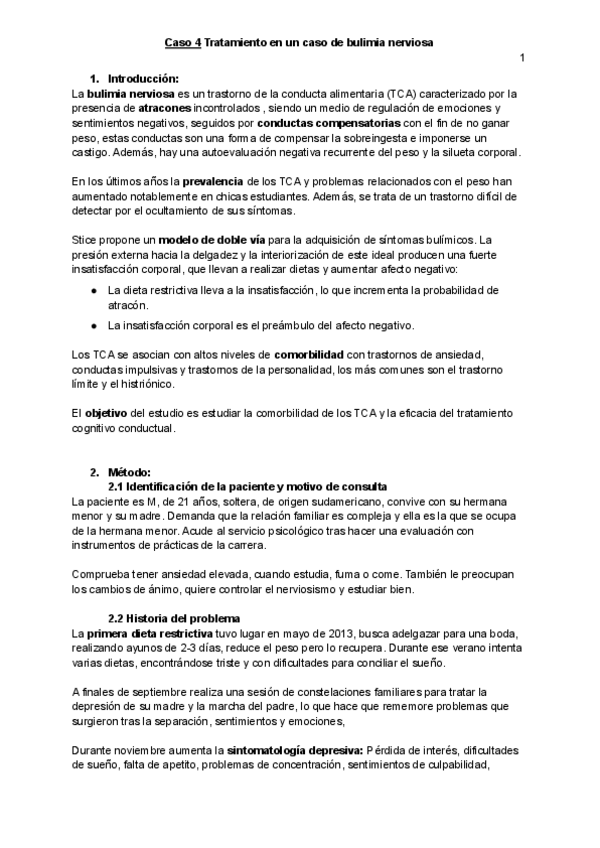 Caso 4 Tratamiento en un caso de bulimia nerviosa

1

1. Introducción:
La bulimia nerviosa es un trastorno de la conducta alimentaria (TCA) caracterizado por la presencia de atracones incontrolados , siendo un medio de regulación de emociones y sentimientos negativos, seguidos por conductas compensatorias con el fin de no ganar peso, estas conductas son una forma de compensar la sobreingesta e imponerse un castigo. Además, hay una autoevaluación negativa recurrente del peso y la silueta corporal.

En los últimos años la prevalencia de los TCA y problemas relacionados con el peso han aumentado notablemente en chicas estudiantes. Además, se trata de un trastorno difícil de detectar por el ocultamiento de sus síntomas.

Stice propone un modelo de doble vía para la adquisición de síntomas bulímicos. La presión externa hacia la delgadez y la interiorización de este ideal producen una fuerte insatisfacción corporal, que llevan a realizar dietas y aumentar afecto negativo:

● La dieta restrictiva lleva a la insatisfacción, lo que incrementa la probabilidad de atracón.
● La insatisfacción corporal es el preámbulo del afecto negativo.

Los TCA se asocian con altos niveles de comorbilidad con trastornos de ansiedad, conductas impulsivas y trastornos de la personalidad, los más comunes son el trastorno límite y el histriónico.

El objetivo del estudio es estudiar la comorbilidad de los TCA y la eficacia del tratamiento cognitivo conductual.

2. Método:
2.1 Identificación de la paciente y motivo de consulta
La paciente es M, de 21 años, soltera, de origen sudamericano, convive con su hermana menor y su madre. Demanda que la relación familiar es compleja y ella es la que se ocupa de la hermana menor. Acude al servicio psicológico tras hacer una evaluación con instrumentos de prácticas de la carrera.

Comprueba tener ansiedad elevada, cuando estudia, fuma o come. También le preocupan los cambios de ánimo, quiere controlar el nerviosismo y estudiar bien.

2.2 Historia del problema
La primera dieta restrictiva tuvo lugar en mayo de 2013, busca adelgazar para una boda, realizando ayunos de 2-3 días, reduce el peso pero lo recupera. Durante ese verano intenta varias dietas, encontrándose triste y con dificultades para conciliar el sueño.

A finales de septiembre realiza una sesión de constelaciones familiares para tratar la depresión de su madre y la marcha del padre, lo que hace que rememore problemas que surgieron tras la separación, sentimientos y emociones,

Durante noviembre aumenta la sintomatología depresiva: Pérdida de interés, dificultades de sueño, falta de apetito, problemas de concentración, sentimientos de culpabilidad,